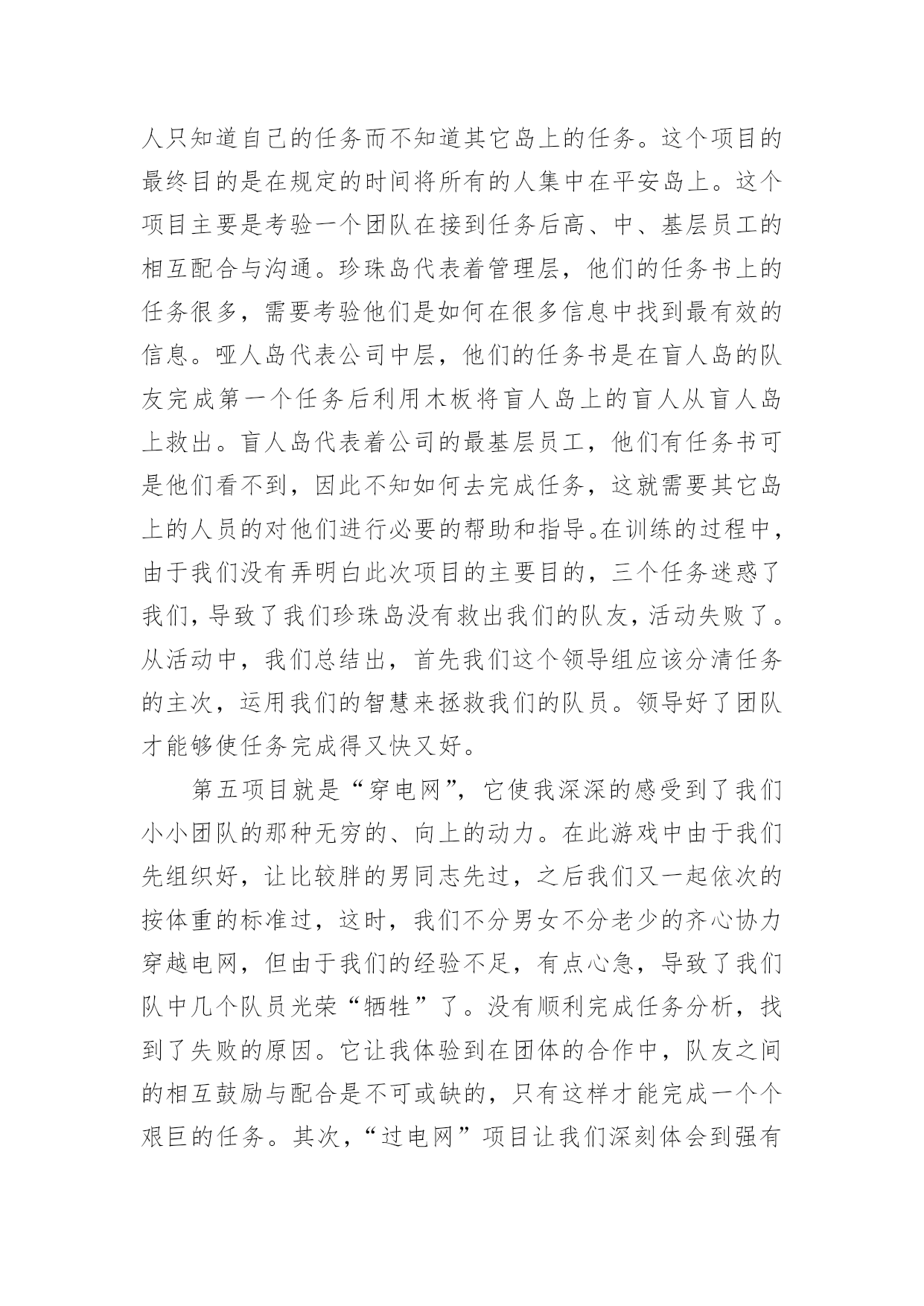 人只知道自己的任务而不知道其它岛上的任务。这个项目的最终目的是在规定的时间将所有的人集中在平安岛上。这个项目主要是考验一个团队在接到任务后高、中、基层员工的相互配合与沟通。珍珠岛代表着管理层，他们的任务书上的任务很多，需要考验他们是如何在很多信息中找到最有效的信息。哑人岛代表公司中层，他们的任务书是在盲人岛的队友完成第一个任务后利用木板将盲人岛上的盲人从盲人岛上救出。盲人岛代表着公司的最基层员工，他们有任务书可是他们看不到，因此不知如何去完成任务，这就需要其它岛上的人员的对他们进行必要的帮助和指导。在训练的过程中，由于我们没有弄明白此次项目的主要目的，三个任务迷惑了我们，导致了我们珍珠岛没有救出我们的队友，活动失败了。从活动中，我们总结出，首先我们这个领导组应该分清任务的主次，运用我们的智慧来拯救我们的队员。领导好了团队才能够使任务完成得又快又好。

第五项目就是“穿电网”，它使我深深的感受到了我们小小团队的那种无穷的、向上的动力。在此游戏中由于我们先组织好，让比较胖的男同志先过，之后我们又一起依次的按体重的标准过，这时，我们不分男女不分老少的齐心协力穿越电网，但由于我们的经验不足，有点心急，导致了我们队中几个队员光荣“牺牲”了。没有顺利完成任务分析，找到了失败的原因。它让我体验到在团体的合作中，队友之间的相互鼓励与配合是不可或缺的，只有这样才能完成一个个艰巨的任务。其次，“过电网”项目让我们深刻体会到强有